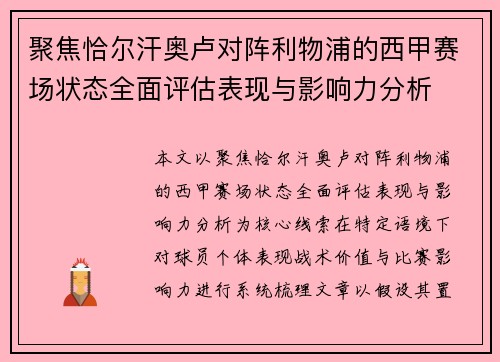 聚焦恰尔汗奥卢对阵利物浦的西甲赛场状态全面评估表现与影响力分析

本文以聚焦恰尔汗奥卢对阵利物浦的西甲赛场状态全面评估表现与影响力分析为核心线索在特定语境下对球员个体表现战术价值与比赛影响力进行系统梳理文章以假设其置